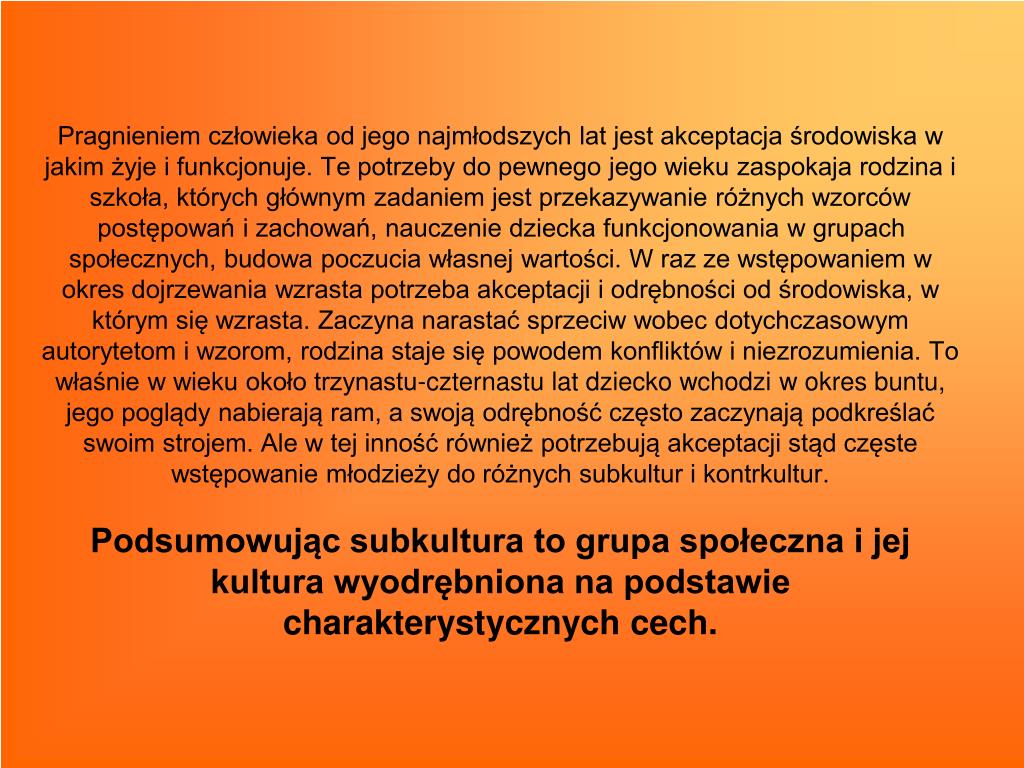 Pragnieniem człowieka od jego najmłodszych lat jest akceptacja środowiska w jakim żyje i funkcjonuje. Te potrzeby do pewnego jego wieku zaspokaja rodzina i szkoła, których głównym zadaniem jest przekazywanie różnych wzorców postępowań i zachowań, nauczenie dziecka funkcjonowania w grupach społecznych, budowa poczucia własnej wartości. W raz ze wstępowaniem w okres dojrzewania wzrasta potrzeba akceptacji i odrębności od środowiska, w którym się wzrasta. Zaczyna narastać sprzeciw wobec dotychczasowym autorytetom i wzorom, rodzina staje się powodem konfliktów i niezrozumienia. To właśnie w wieku około trzynastu-czternastu lat dziecko wchodzi w okres buntu, jego poglądy nabierają ram, a swoją odrębność często zaczynają podkreślać swoim strojem. Ale w tej inność również potrzebują akceptacji stąd częste wstępowanie młodzieży do różnych subkultur i kontrkultur.

Podsumowując subkultura to grupa społeczna i jej kultura wyodrębniona na podstawie charakterystycznych cech.